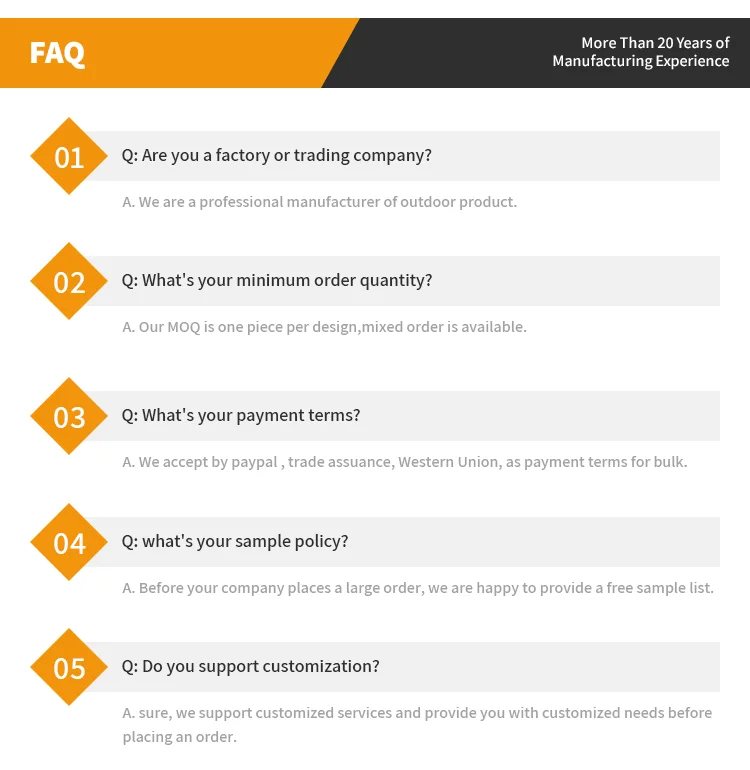 FAQ

More Than 20 Years of
Manufacturing Experience

01

Q: Are you a factory or trading company?

A. We are a professional manufacturer of outdoor product.

02

Q: What's your minimum order quantity?

A. Our MOQ is one piece per design,mixed order is available.

03

Q: What's your payment terms?

A. We accept by paypal , trade assuance, Western Union, as payment terms for bulk.

04

Q: what's your sample policy?

A. Before your company places a large order, we are happy to provide a free sample list.

05

Q: Do you support customization?

A. sure, we support customized services and provide you with customized needs before placing an order.